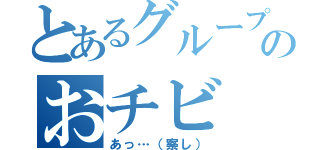 とあるグループの
おチビ
あっ…（察し）